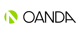 OANDA